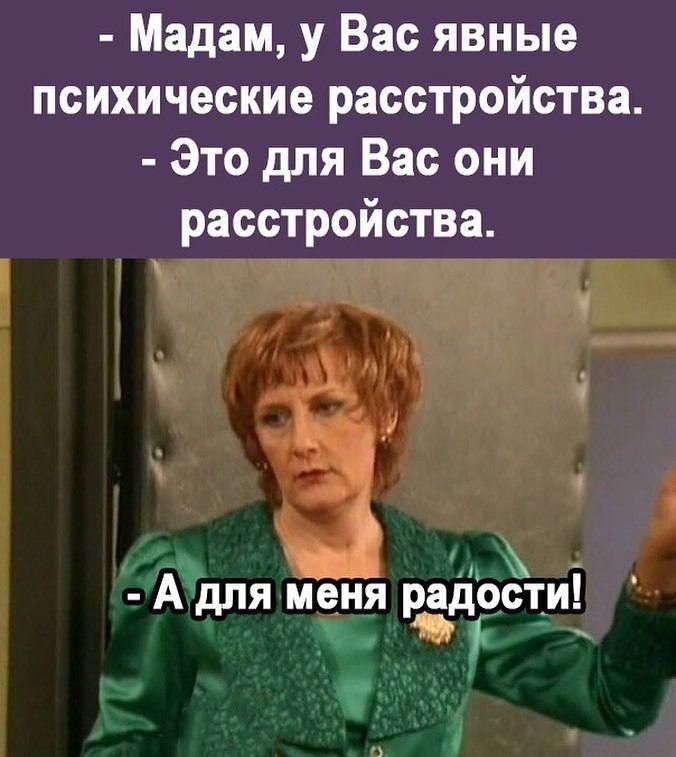 - Мадам, у Вас явные психические расстройства.
- Это для Вас они расстройства.

- А для меня радости!